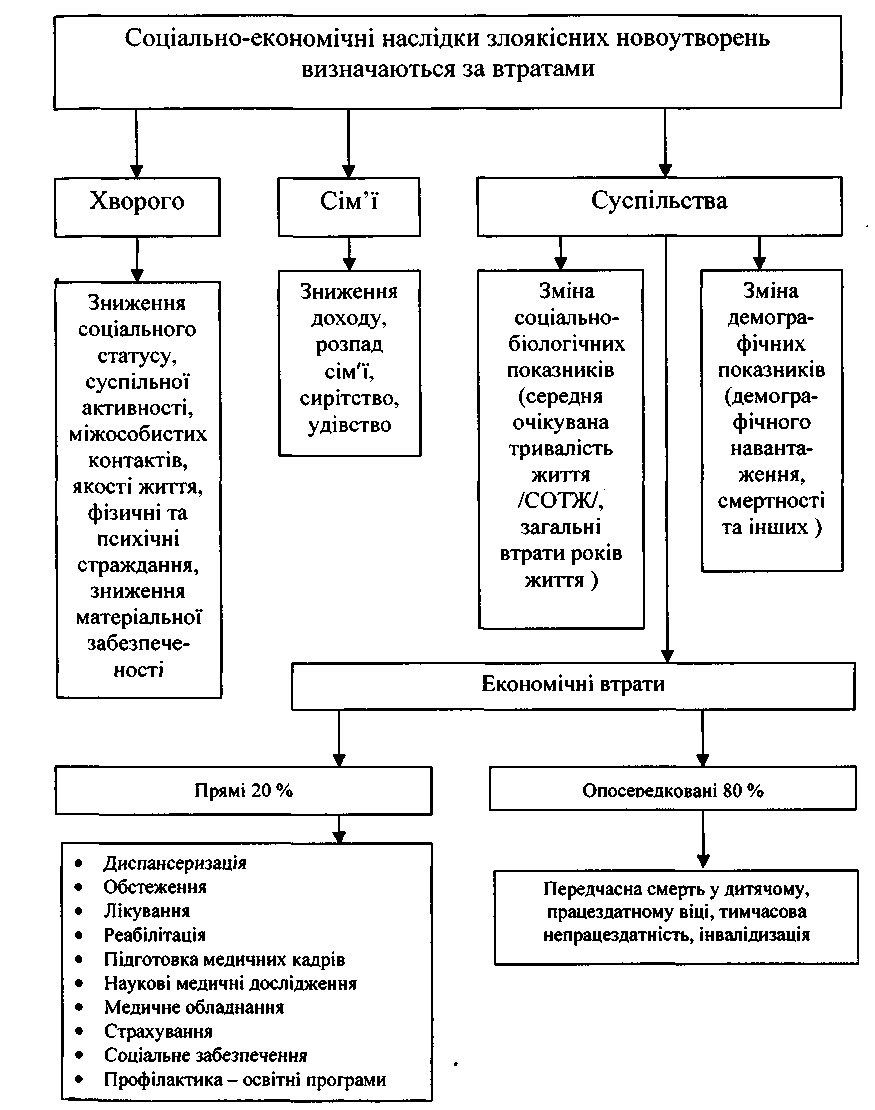 Соціально-економічні наслідки злоякісних новоутворень визначаються за втратами

Хворого

Сім'ї

Суспільства

Зниження соціального статусу, суспільної активності, міжособистих контактів, якості життя, фізичні та психічні страждання, зниження матеріальної забезпеченості

Зниження доходу, розпад сім'ї, сирітство, удівство

Зміна соціально-біологічних показників (середня очікувана тривалість життя /СОТЖ/, загальні втрати років життя )

Зміна демографічних показників (демографічного навантаження, смертності та інших )

Економічні втрати

Прямі 20 %

Опосередковані 80 %

• Диспансеризація
• Обстеження
• Лікування
• Реабілітація
• Підготовка медичних кадрів
• Наукові медичні дослідження
• Медичне обладнання
• Страхування
• Соціальне забезпечення
• Профілактика – освітні програми

Передчасна смерть у дитячому, працездатному віці, тимчасова непрацездатність, інвалідизація